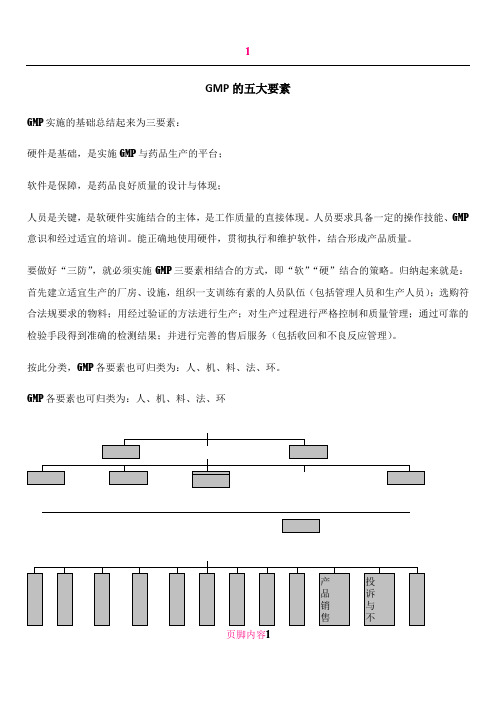 1

GMP 的五大要素

GMP 实施的基础总结起来为三要素：

硬件是基础，是实施 GMP 与药品生产的平台；

软件是保障，是药品良好质量的设计与体现；

人员是关键，是软硬件实施结合的主体，是工作质量的直接体现。人员要求具备一定的操作技能、GMP 意识和经过适宜的培训。能正确地使用硬件，贯彻执行和维护软件，结合形成产品质量。

要做好“三防”，就必须实施 GMP 三要素相结合的方式，即“软”“硬”结合的策略。归纳起来就是：首先建立适宜生产的厂房、设施，组织一支训练有素的人员队伍（包括管理人员和生产人员）；选购符合法规要求的物料；用经过验证的方法进行生产；对生产过程进行严格控制和质量管理；通过可靠的检验手段得到准确的检测结果；并进行完善的售后服务（包括收回和不良反应管理）。

按此分类，GMP 各要素也可归类为：人、机、料、法、环。

GMP 各要素也可归类为：人、机、料、法、环

产品销售

投诉与不

页脚内容1